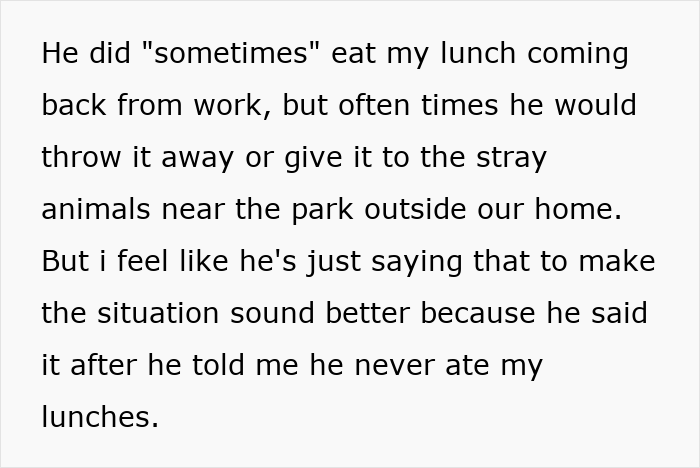 He did "sometimes" eat my lunch coming back from work, but often times he would throw it away or give it to the stray animals near the park outside our home. But i feel like he's just saying that to make the situation sound better because he said it after he told me he never ate my lunches.